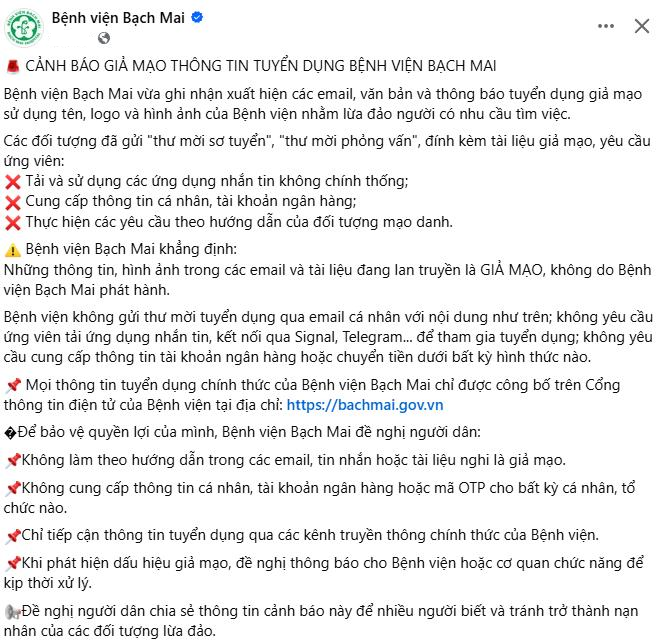 Bệnh viện Bạch Mai

🚨 CẢNH BÁO GIẢ MẠO THÔNG TIN TUYỂN DỤNG BỆNH VIỆN BẠCH MAI

Bệnh viện Bạch Mai vừa ghi nhận xuất hiện các email, văn bản và thông báo tuyển dụng giả mạo sử dụng tên, logo và hình ảnh của Bệnh viện nhằm lừa đảo người có nhu cầu tìm việc.

Các đối tượng đã gửi "thư mời sơ tuyển", "thư mời phỏng vấn", đính kèm tài liệu giả mạo, yêu cầu ứng viên:
❌ Tải và sử dụng các ứng dụng nhắn tin không chính thống;
❌ Cung cấp thông tin cá nhân, tài khoản ngân hàng;
❌ Thực hiện các yêu cầu theo hướng dẫn của đối tượng mạo danh.

⚠️ Bệnh viện Bạch Mai khẳng định:
Những thông tin, hình ảnh trong các email và tài liệu đang lan truyền là GIẢ MẠO, không do Bệnh viện Bạch Mai phát hành.

Bệnh viện không gửi thư mời tuyển dụng qua email cá nhân với nội dung như trên; không yêu cầu ứng viên tải ứng dụng nhắn tin, kết nối qua Signal, Telegram... để tham gia tuyển dụng; không yêu cầu cung cấp thông tin tài khoản ngân hàng hoặc chuyển tiền dưới bất kỳ hình thức nào.

📌 Mọi thông tin tuyển dụng chính thức của Bệnh viện Bạch Mai chỉ được công bố trên Cổng thông tin điện tử của Bệnh viện tại địa chỉ: https://bachmai.gov.vn

�Để bảo vệ quyền lợi của mình, Bệnh viện Bạch Mai đề nghị người dân:

📌Không làm theo hướng dẫn trong các email, tin nhắn hoặc tài liệu nghi là giả mạo.

📌Không cung cấp thông tin cá nhân, tài khoản ngân hàng hoặc mã OTP cho bất kỳ cá nhân, tổ chức nào.

📌Chỉ tiếp cận thông tin tuyển dụng qua các kênh truyền thông chính thức của Bệnh viện.

📌Khi phát hiện dấu hiệu giả mạo, đề nghị thông báo cho Bệnh viện hoặc cơ quan chức năng để kịp thời xử lý.

📢Đề nghị người dân chia sẻ thông tin cảnh báo này để nhiều người biết và tránh trở thành nạn nhân của các đối tượng lừa đảo.